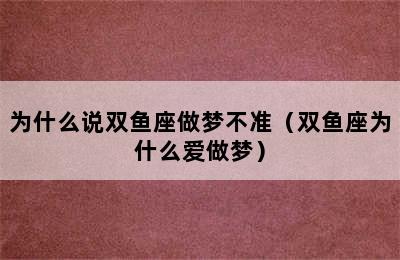 为什么说双鱼座做梦不准（双鱼座为什么爱做梦）